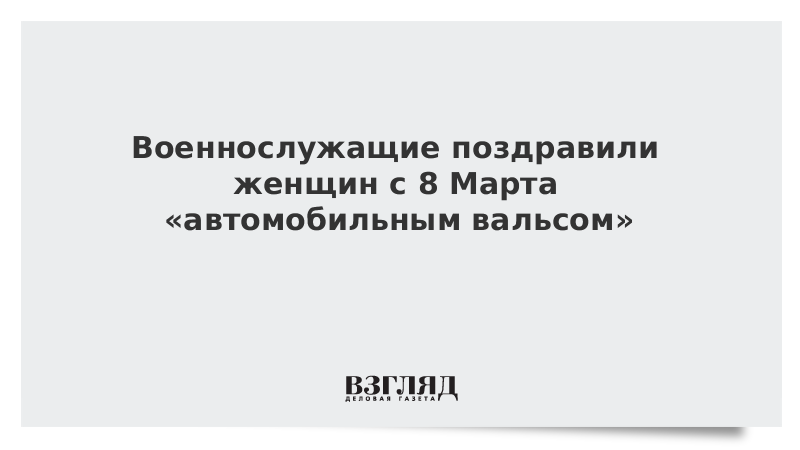 Военнослужащие поздравили женщин с 8 Марта «автомобильным вальсом»

ВЗГЛЯД
ДЕЛОВАЯ ГАЗЕТА